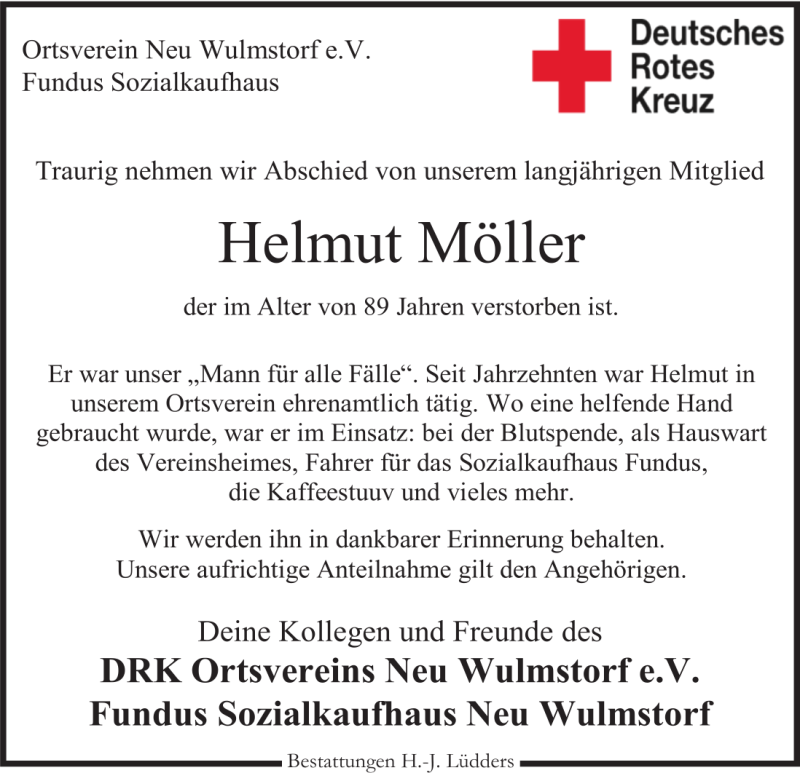 Ortsverein Neu Wulmstorf e.V.
Fundus Sozialkaufhaus

Deutsches
Rotes
Kreuz

Traurig nehmen wir Abschied von unserem langjährigen Mitglied

Helmut Möller

der im Alter von 89 Jahren verstorben ist.

Er war unser „Mann für alle Fälle“. Seit Jahrzehnten war Helmut in unserem Ortsverein ehrenamtlich tätig. Wo eine helfende Hand gebraucht wurde, war er im Einsatz: bei der Blutspende, als Hauswart des Vereinsheimes, Fahrer für das Sozialkaufhaus Fundus, die Kaffeestuuv und vieles mehr.

Wir werden ihn in dankbarer Erinnerung behalten.
Unsere aufrichtige Anteilnahme gilt den Angehörigen.

Deine Kollegen und Freunde des
DRK Ortsvereins Neu Wulmstorf e.V.
Fundus Sozialkaufhaus Neu Wulmstorf

Bestattungen H.-J. Lüdders